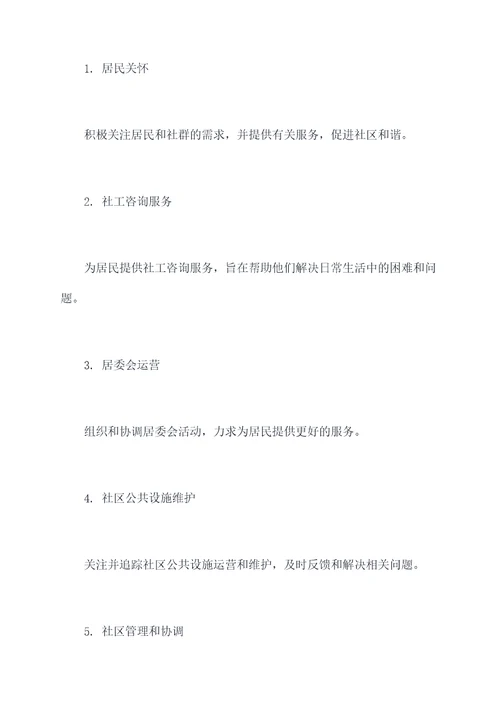 1. 居民关怀

积极关注居民和社群的需求，并提供有关服务，促进社区和谐。

2. 社工咨询服务

为居民提供社工咨询服务，旨在帮助他们解决日常生活中的困难和问题。

3. 居委会运营

组织和协调居委会活动，力求为居民提供更好的服务。

4. 社区公共设施维护

关注并追踪社区公共设施运营和维护，及时反馈和解决相关问题。

5. 社区管理和协调